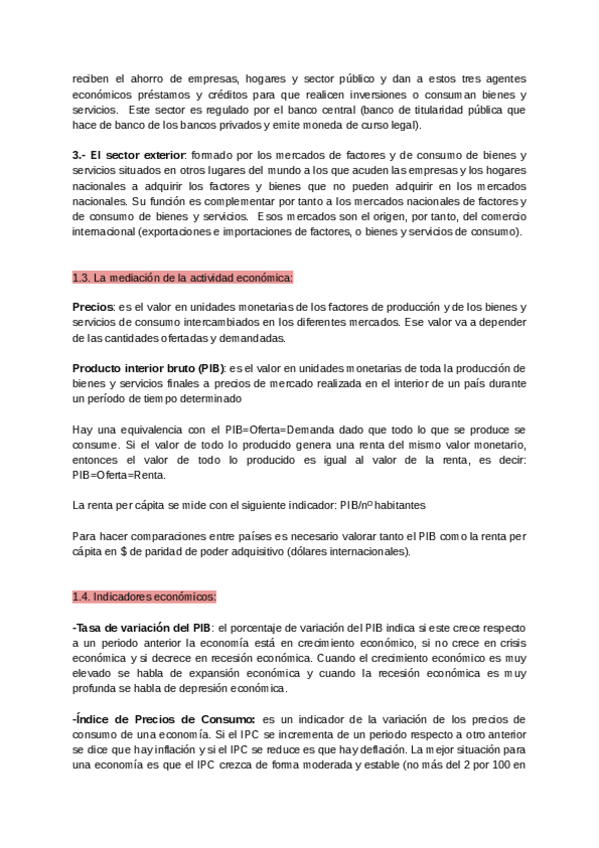 reciben el ahorro de empresas, hogares y sector público y dan a estos tres agentes económicos préstamos y créditos para que realicen inversiones o consuman bienes y servicios. Este sector es regulado por el banco central (banco de titularidad pública que hace de banco de los bancos privados y emite moneda de curso legal).

3.- El sector exterior: formado por los mercados de factores y de consumo de bienes y servicios situados en otros lugares del mundo a los que acuden las empresas y los hogares nacionales a adquirir los factores y bienes que no pueden adquirir en los mercados nacionales. Su función es complementar por tanto a los mercados nacionales de factores y de consumo de bienes y servicios. Esos mercados son el origen, por tanto, del comercio internacional (exportaciones e importaciones de factores, o bienes y servicios de consumo).

1.3. La mediación de la actividad económica:

Precios: es el valor en unidades monetarias de los factores de producción y de los bienes y servicios de consumo intercambiados en los diferentes mercados. Ese valor va a depender de las cantidades ofertadas y demandadas.

Producto interior bruto (PIB): es el valor en unidades monetarias de toda la producción de bienes y servicios finales a precios de mercado realizada en el interior de un país durante un período de tiempo determinado

Hay una equivalencia con el PIB=Oferta=Demanda dado que todo lo que se produce se consume. Si el valor de todo lo producido genera una renta del mismo valor monetario, entonces el valor de todo lo producido es igual al valor de la renta, es decir: PIB=Oferta=Renta.

La renta per cápita se mide con el siguiente indicador: PIB/nº habitantes

Para hacer comparaciones entre países es necesario valorar tanto el PIB como la renta per cápita en $ de paridad de poder adquisitivo (dólares internacionales).

1.4. Indicadores económicos:

-Tasa de variación del PIB: el porcentaje de variación del PIB indica si este crece respecto a un periodo anterior la economía está en crecimiento económico, si no crece en crisis económica y si decrece en recesión económica. Cuando el crecimiento económico es muy elevado se habla de expansión económica y cuando la recesión económica es muy profunda se habla de depresión económica.

-Índice de Precios de Consumo: es un indicador de la variación de los precios de consumo de una economía. Si el IPC se incrementa de un periodo respecto a otro anterior se dice que hay inflación y si el IPC se reduce es que hay deflación. La mejor situación para una economía es que el IPC crezca de forma moderada y estable (no más del 2 por 100 en